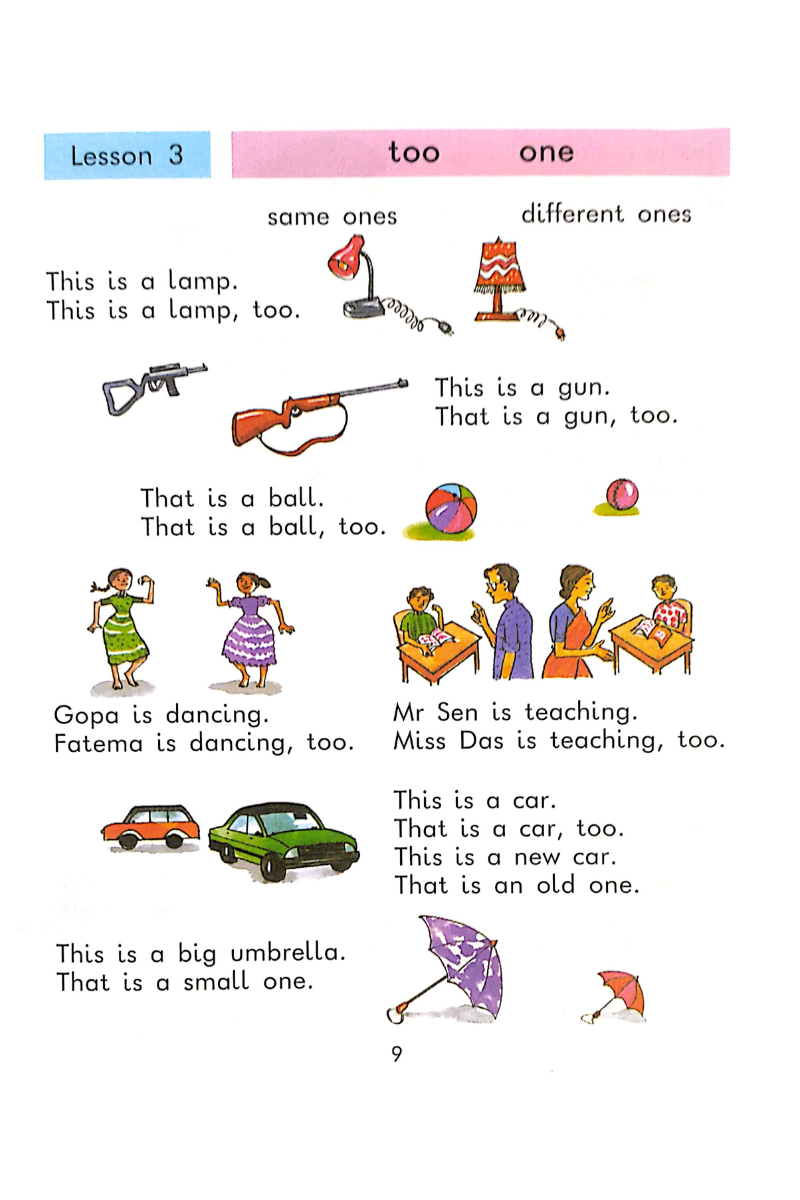 Lesson 3

too one

same ones different ones

This is a lamp.
This is a lamp, too.

This is a gun.
That is a gun, too.

That is a ball.
That is a ball, too.

Gopa is dancing.
Fatema is dancing, too.

Mr Sen is teaching.
Miss Das is teaching, too.

This is a car.
That is a car, too.
This is a new car.
That is an old one.

This is a big umbrella.
That is a small one.

9